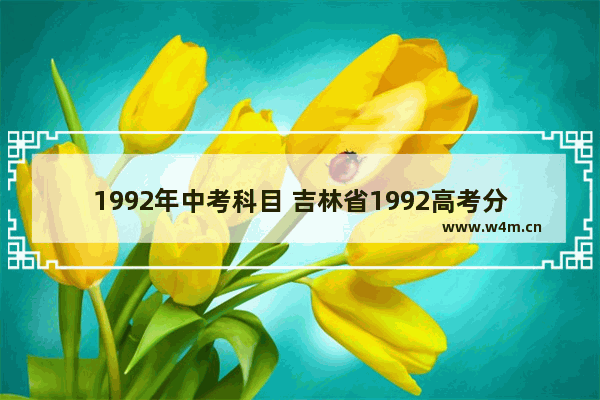 1992年中考科目 吉林省1992高考分

www.w4m.cn